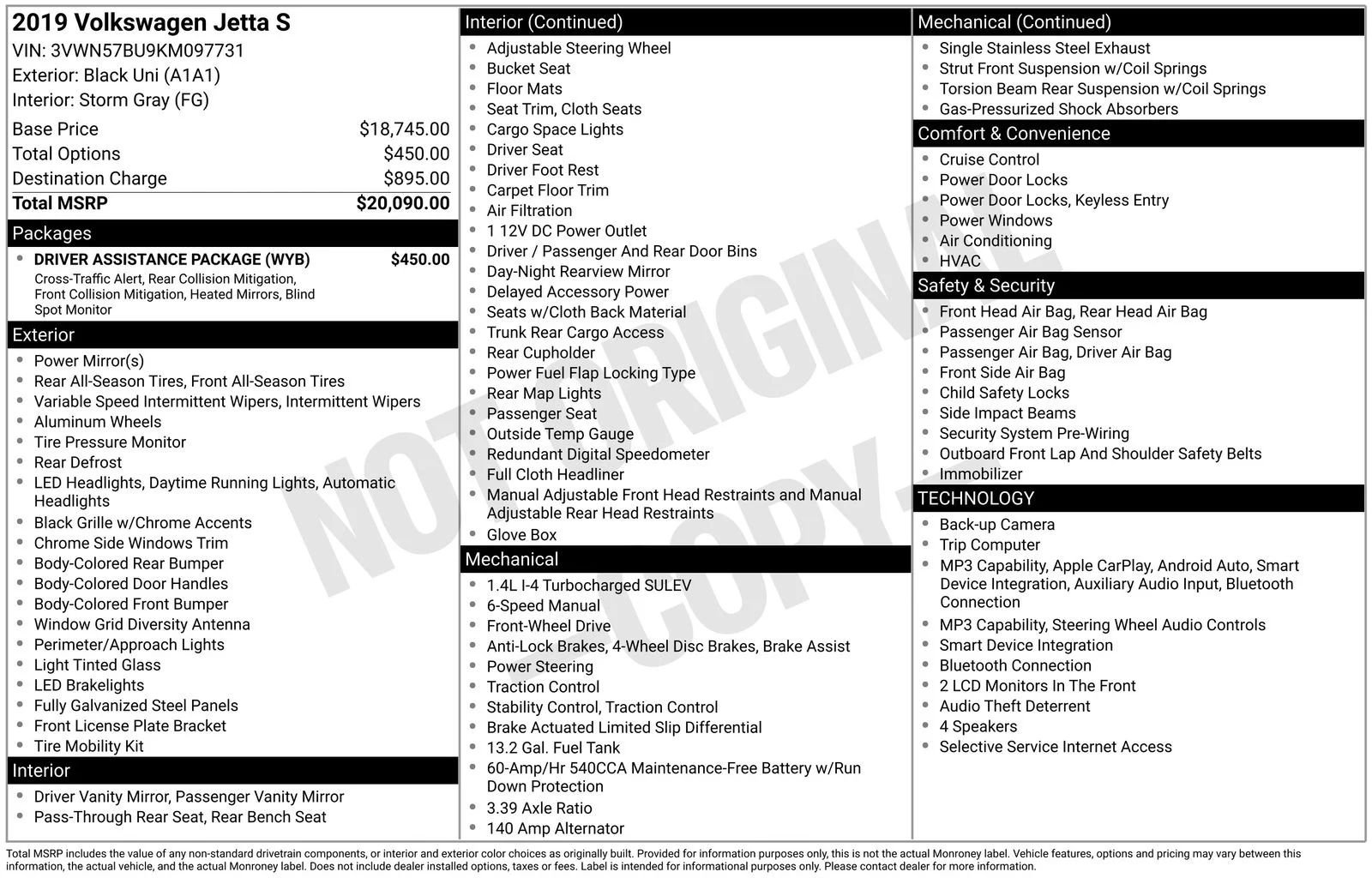 2019 Volkswagen Jetta S
VIN: 3VWN57BU9KM097731
Exterior: Black Uni (A1A1)
Interior: Storm Gray (FG)

Base Price $18,745.00
Total Options $450.00
Destination Charge $895.00
Total MSRP $20,090.00

Packages
• DRIVER ASSISTANCE PACKAGE (WYB) $450.00
Cross-Traffic Alert, Rear Collision Mitigation, Front Collision Mitigation, Heated Mirrors, Blind Spot Monitor

Exterior
• Power Mirror(s)
• Rear All-Season Tires, Front All-Season Tires
• Variable Speed Intermittent Wipers, Intermittent Wipers
• Aluminum Wheels
• Tire Pressure Monitor
• Rear Defrost
• LED Headlights, Daytime Running Lights, Automatic Headlights
• Black Grille w/Chrome Accents
• Chrome Side Windows Trim
• Body-Colored Rear Bumper
• Body-Colored Door Handles
• Body-Colored Front Bumper
• Window Grid Diversity Antenna
• Perimeter/Approach Lights
• Light Tinted Glass
• LED Brakelights
• Fully Galvanized Steel Panels
• Front License Plate Bracket
• Tire Mobility Kit

Interior
• Driver Vanity Mirror, Passenger Vanity Mirror
• Pass-Through Rear Seat, Rear Bench Seat

Interior (Continued)
• Adjustable Steering Wheel
• Bucket Seat
• Floor Mats
• Seat Trim, Cloth Seats
• Cargo Space Lights
• Driver Seat
• Driver Foot Rest
• Carpet Floor Trim
• Air Filtration
• 1 12V DC Power Outlet
• Driver / Passenger And Rear Door Bins
• Day-Night Rearview Mirror
• Delayed Accessory Power
• Seats w/Cloth Back Material
• Trunk Rear Cargo Access
• Rear Cupholder
• Power Fuel Flap Locking Type
• Rear Map Lights
• Passenger Seat
• Outside Temp Gauge
• Redundant Digital Speedometer
• Full Cloth Headliner
• Manual Adjustable Front Head Restraints and Manual Adjustable Rear Head Restraints
• Glove Box

Mechanical
• 1.4L I-4 Turbocharged SULEV
• 6-Speed Manual
• Front-Wheel Drive
• Anti-Lock Brakes, 4-Wheel Disc Brakes, Brake Assist
• Power Steering
• Traction Control
• Stability Control, Traction Control
• Brake Actuated Limited Slip Differential
• 13.2 Gal. Fuel Tank
• 60-Amp/Hr 540CCA Maintenance-Free Battery w/Run Down Protection
• 3.39 Axle Ratio
• 140 Amp Alternator

Mechanical (Continued)
• Single Stainless Steel Exhaust
• Strut Front Suspension w/Coil Springs
• Torsion Beam Rear Suspension w/Coil Springs
• Gas-Pressurized Shock Absorbers

Comfort & Convenience
• Cruise Control
• Power Door Locks
• Power Door Locks, Keyless Entry
• Power Windows
• Air Conditioning
• HVAC

Safety & Security
• Front Head Air Bag, Rear Head Air Bag
• Passenger Air Bag Sensor
• Passenger Air Bag, Driver Air Bag
• Front Side Air Bag
• Child Safety Locks
• Side Impact Beams
• Security System Pre-Wiring
• Outboard Front Lap And Shoulder Safety Belts
• Immobilizer

TECHNOLOGY
• Back-up Camera
• Trip Computer
• MP3 Capability, Apple CarPlay, Android Auto, Smart Device Integration, Auxiliary Audio Input, Bluetooth Connection
• MP3 Capability, Steering Wheel Audio Controls
• Smart Device Integration
• Bluetooth Connection
• 2 LCD Monitors In The Front
• Audio Theft Deterrent
• 4 Speakers
• Selective Service Internet Access

Total MSRP includes the value of any non-standard drivetrain components, or interior and exterior color choices as originally built. Provided for information purposes only, this is not the actual Monroney label. Vehicle features, options and pricing may vary between this information, the actual vehicle, and the actual Monroney label. Does not include dealer installed options, taxes or fees. Label is intended for informational purposes only. Please contact dealer for more information.

NOT ORIGINAL COPY